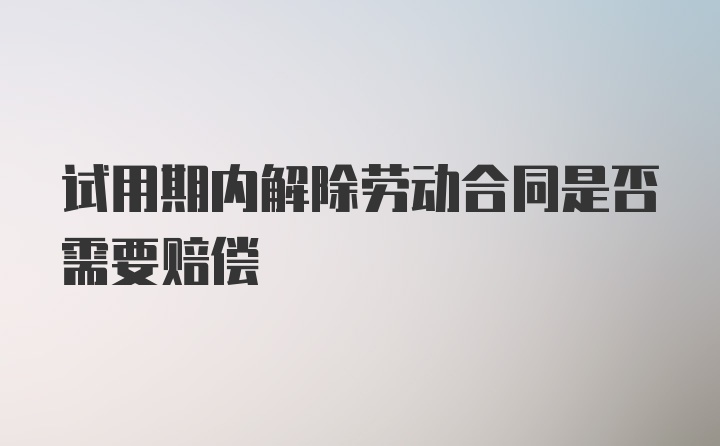 试用期内解除劳动合同是否需要赔偿